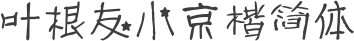 叶根友小京楷简体